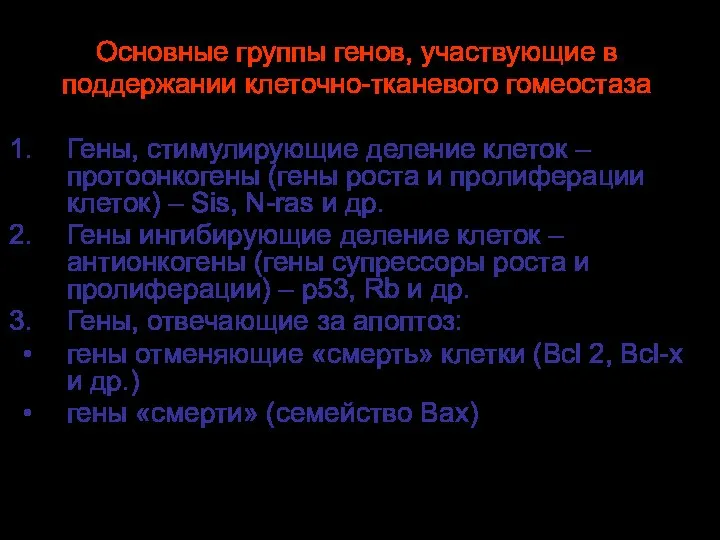 Основные группы генов, участвующие в поддержании клеточно-тканевого гомеостаза

1. Гены, стимулирующие деление клеток – протоонкогены (гены роста и пролиферации клеток) – Sis, N-ras и др.
2. Гены ингибирующие деление клеток – антионкогены (гены супрессоры роста и пролиферации) – p53, Rb и др.
3. Гены, отвечающие за апоптоз:
• гены отменяющие «смерть» клетки (Bcl 2, Bcl-x и др.)
• гены «смерти» (семейство Bax)